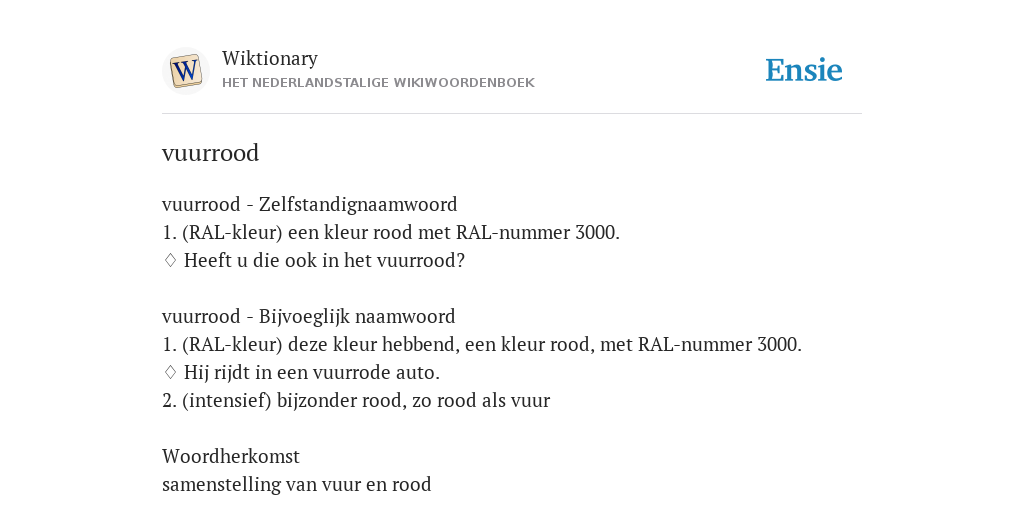 W

Wiktionary
HET NEDERLANDSTALIGE WIKIWOORDENBOEK

Ensie

vuurrood

vuurrood - Zelfstandignaamwoord
1. (RAL-kleur) een kleur rood met RAL-nummer 3000.
♢ Heeft u die ook in het vuurrood?

vuurrood - Bijvoeglijk naamwoord
1. (RAL-kleur) deze kleur hebbend, een kleur rood, met RAL-nummer 3000.
♢ Hij rijdt in een vuurrode auto.
2. (intensief) bijzonder rood, zo rood als vuur

Woordherkomst
samenstelling van vuur en rood